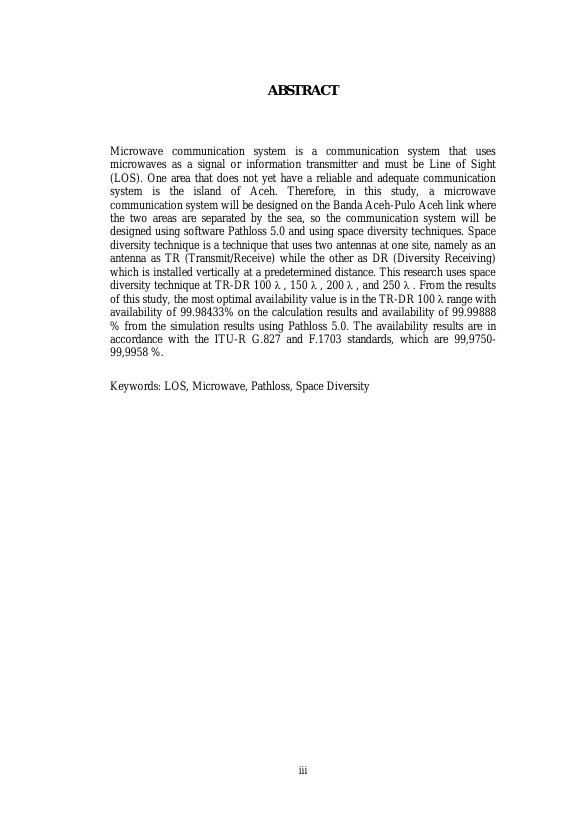 ABSTRACT

Microwave communication system is a communication system that uses microwaves as a signal or information transmitter and must be Line of Sight (LOS). One area that does not yet have a reliable and adequate communication system is the island of Aceh. Therefore, in this study, a microwave communication system will be designed on the Banda Aceh-Pulo Aceh link where the two areas are separated by the sea, so the communication system will be designed using software Pathloss 5.0 and using space diversity techniques. Space diversity technique is a technique that uses two antennas at one site, namely as an antenna as TR (Transmit/Receive) while the other as DR (Diversity Receiving) which is installed vertically at a predetermined distance. This research uses space diversity technique at TR-DR 100 $\lambda$ , 150 $\lambda$ , 200 $\lambda$ , and 250 $\lambda$ . From the results of this study, the most optimal availability value is in the TR-DR 100 $\lambda$ range with availability of 99.98433% on the calculation results and availability of 99.99888 % from the simulation results using Pathloss 5.0. The availability results are in accordance with the ITU-R G.827 and F.1703 standards, which are 99,9750-99,9958 %.

Keywords: LOS, Microwave, Pathloss, Space Diversity

iii